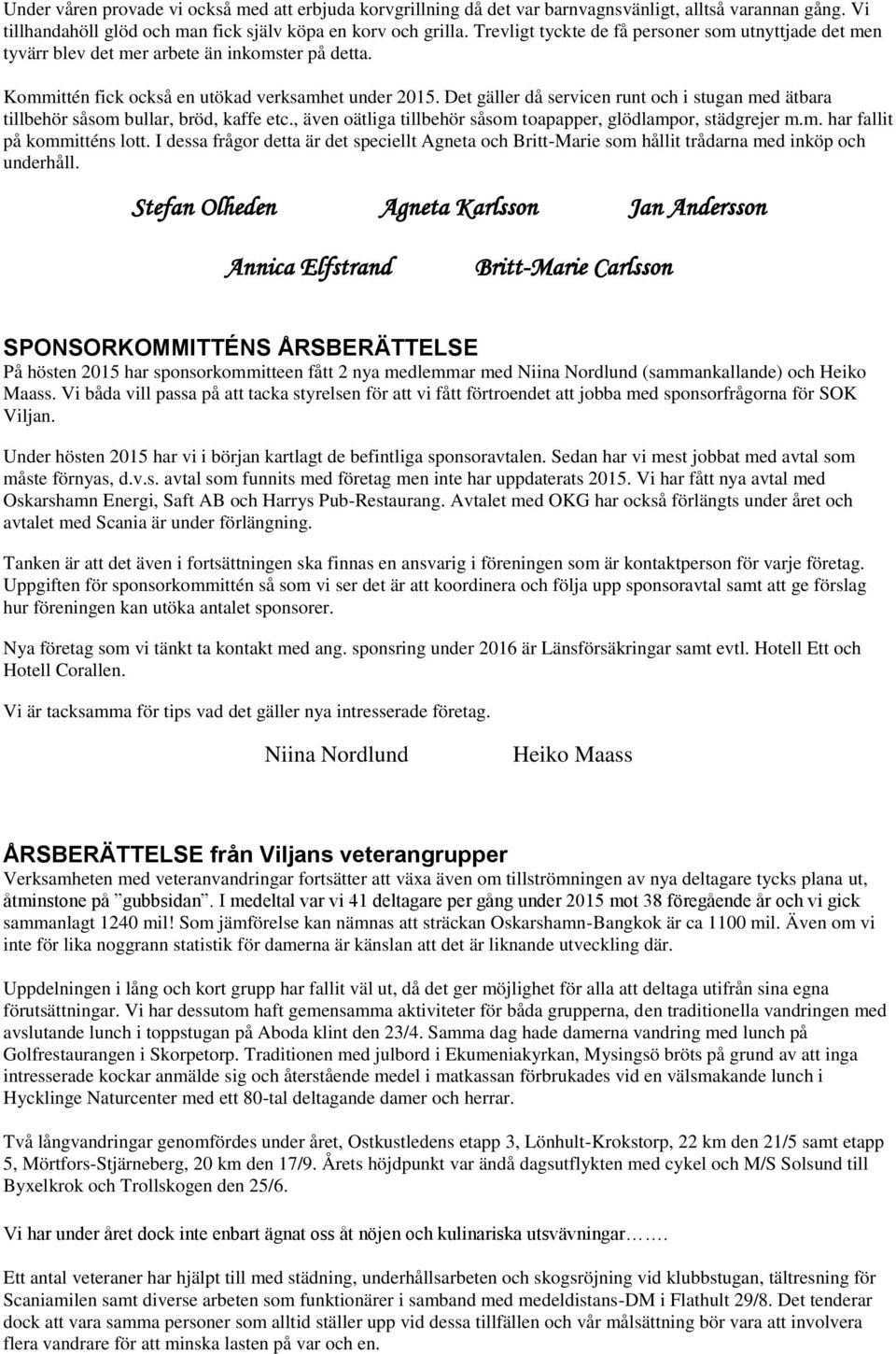 Under våren provade vi också med att erbjuda korvgrillning då det var barnvagnsvänligt, alltså varannan gång. Vi tillhandahöll glöd och man fick själv köpa en korv och grilla. Trevligt tyckte de få personer som utnyttjade det men tyvärr blev det mer arbete än inkomster på detta.

Kommittén fick också en utökad verksamhet under 2015. Det gäller då servicen runt och i stugan med ätbara tillbehör såsom bullar, bröd, kaffe etc., även oätliga tillbehör såsom toapapper, glödlampor, städgrejer m.m. har fallit på kommitténs lott. I dessa frågor detta är det speciellt Agneta och Britt-Marie som hållit trådarna med inköp och underhåll.

Stefan Olheden Agneta Karlsson Jan Andersson

Annica Elfstrand Britt-Marie Carlsson

SPONSORKOMMITTÉNS ÅRSBERÄTTELSE
På hösten 2015 har sponsorkommitteen fått 2 nya medlemmar med Niina Nordlund (sammankallande) och Heiko Maass. Vi båda vill passa på att tacka styrelsen för att vi fått förtroendet att jobba med sponsorfrågorna för SOK Viljan.

Under hösten 2015 har vi i början kartlagt de befintliga sponsoravtalen. Sedan har vi mest jobbat med avtal som måste förnyas, d.v.s. avtal som funnits med företag men inte har uppdaterats 2015. Vi har fått nya avtal med Oskarshamn Energi, Saft AB och Harrys Pub-Restaurang. Avtalet med OKG har också förlängts under året och avtalet med Scania är under förlängning.

Tanken är att det även i fortsättningen ska finnas en ansvarig i föreningen som är kontaktperson för varje företag. Uppgiften för sponsorkommittén så som vi ser det är att koordinera och följa upp sponsoravtal samt att ge förslag hur föreningen kan utöka antalet sponsorer.

Nya företag som vi tänkt ta kontakt med ang. sponsring under 2016 är Länsförsäkringar samt evtl. Hotell Ett och Hotell Corallen.

Vi är tacksamma för tips vad det gäller nya intresserade företag.

Niina Nordlund Heiko Maass

ÅRSBERÄTTELSE från Viljans veterangrupper
Verksamheten med veteranvandringar fortsätter att växa även om tillströmningen av nya deltagare tycks plana ut, åtminstone på ”gubbsidan”. I medeltal var vi 41 deltagare per gång under 2015 mot 38 föregående år och vi gick sammanlagt 1240 mil! Som jämförelse kan nämnas att sträckan Oskarshamn-Bangkok är ca 1100 mil. Även om vi inte för lika noggrann statistik för damerna är känslan att det är liknande utveckling där.

Uppdelningen i lång och kort grupp har fallit väl ut, då det ger möjlighet för alla att deltaga utifrån sina egna förutsättningar. Vi har dessutom haft gemensamma aktiviteter för båda grupperna, den traditionella vandringen med avslutande lunch i toppstugan på Aboda klint den 23/4. Samma dag hade damerna vandring med lunch på Golfrestaurangen i Skorpetorp. Traditionen med julbord i Ekumeniakyrkan, Mysingsö bröts på grund av att inga intresserade kockar anmälde sig och återstående medel i matkassan förbrukades vid en välsmakande lunch i Hycklinge Naturcenter med ett 80-tal deltagande damer och herrar.

Två långvandringar genomfördes under året, Ostkustledens etapp 3, Lönhult-Krokstorp, 22 km den 21/5 samt etapp 5, Mörtfors-Stjärneberg, 20 km den 17/9. Årets höjdpunkt var ändå dagsutflykten med cykel och M/S Solsund till Byxelkrok och Trollskogen den 25/6.

Vi har under året dock inte enbart ägnat oss åt nöjen och kulinariska utsvävningar…….

Ett antal veteraner har hjälpt till med städning, underhållsarbeten och skogsröjning vid klubbstugan, tältresning för Scaniamilen samt diverse arbeten som funktionärer i samband med medeldistans-DM i Flathult 29/8. Det tenderar dock att vara samma personer som alltid ställer upp vid dessa tillfällen och vår målsättning bör vara att involvera flera vandrare för att minska lasten på var och en.